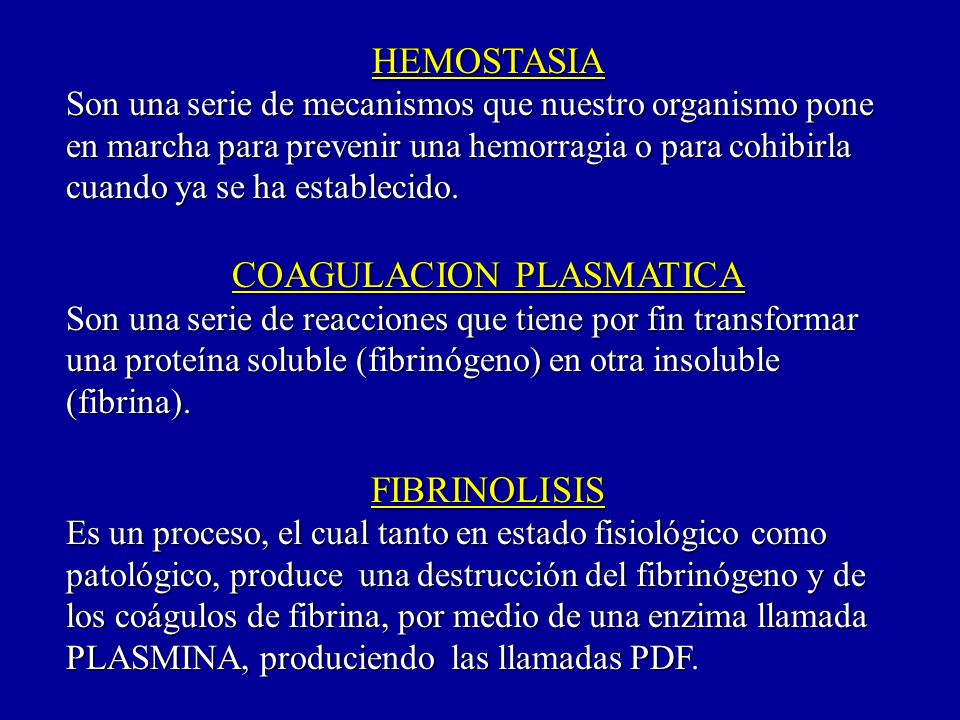 HEMOSTASIA
Son una serie de mecanismos que nuestro organismo pone en marcha para prevenir una hemorragia o para cohibirla cuando ya se ha establecido.

COAGULACION PLASMATICA
Son una serie de reacciones que tiene por fin transformar una proteína soluble (fibrinógeno) en otra insoluble (fibrina).

FIBRINOLISIS
Es un proceso, el cual tanto en estado fisiológico como patológico, produce una destrucción del fibrinógeno y de los coágulos de fibrina, por medio de una enzima llamada PLASMINA, produciendo las llamadas PDF.